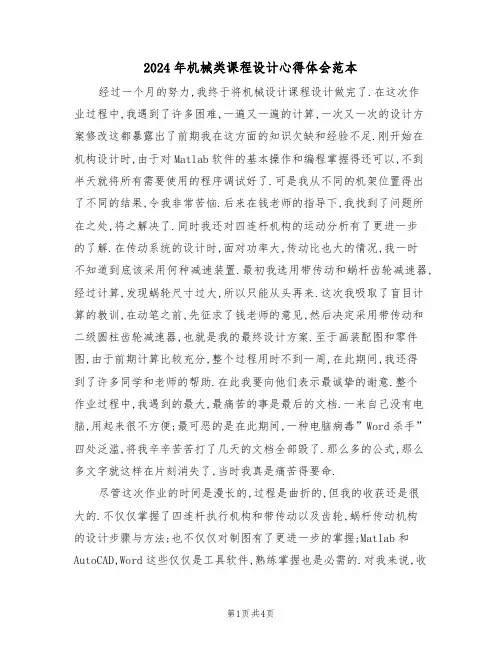 2024年机械类课程设计心得体会范本

经过一个月的努力,我终于将机械设计课程设计做完了.在这次作业过程中,我遇到了许多困难,一遍又一遍的计算,一次又一次的设计方案修改这都暴露出了前期我在这方面的知识欠缺和经验不足.刚开始在机构设计时,由于对Matlab软件的基本操作和编程掌握得还可以,不到半天就将所有需要使用的程序调试好了.可是我从不同的机架位置得出了不同的结果,令我非常苦恼.后来在钱老师的指导下,我找到了问题所在之处,将之解决了.同时我还对四连杆机构的运动分析有了更进一步的了解.在传动系统的设计时,面对功率大,传动比也大的情况,我一时不知道到底该采用何种减速装置.最初我选用带传动和蜗杆齿轮减速器,经过计算,发现蜗轮尺寸过大,所以只能从头再来.这次我吸取了盲目计算的教训,在动笔之前,先征求了钱老师的意见,然后决定采用带传动和二级圆柱齿轮减速器,也就是我的最终设计方案.至于画装配图和零件图,由于前期计算比较充分,整个过程用时不到一周,在此期间,我还得到了许多同学和老师的帮助.在此我要向他们表示最诚挚的谢意.整个作业过程中,我遇到的最大,最痛苦的事是最后的文档.一来自己没有电脑,用起来很不方便;最可恶的是在此期间,一种电脑病毒"Word杀手"四处泛滥,将我辛辛苦苦打了几天的文档全部毁了.那么多的公式,那么多文字就这样在片刻消失了,当时我真是痛苦得要命.

尽管这次作业的时间是漫长的,过程是曲折的,但我的收获还是很大的.不仅仅掌握了四连杆执行机构和带传动以及齿轮,蜗杆传动机构的设计步骤与方法;也不仅仅对制图有了更进一步的掌握;Matlab和AutoCAD,Word这些仅仅是工具软件,熟练掌握也是必需的.对我来说,收

第1页共4页